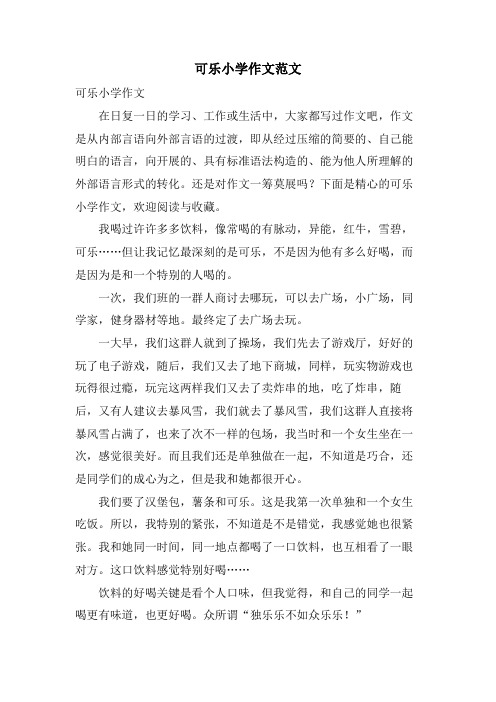 可乐小学作文范文

可乐小学作文

在日复一日的学习、工作或生活中，大家都写过作文吧，作文是从内部言语向外部言语的过渡，即从经过压缩的简要的、自己能明白的语言，向开展的、具有标准语法构造的、能为他人所理解的外部语言形式的转化。还是对作文一筹莫展吗？下面是精心的可乐小学作文，欢迎阅读与收藏。

我喝过许许多多饮料，像常喝的有脉动，异能，红牛，雪碧，可乐……但让我记忆最深刻的是可乐，不是因为他有多么好喝，而是因为是和一个特别的人喝的。

一次，我们班的一群人商讨去哪玩，可以去广场，小广场，同学家，健身器材等地。最终定了去广场去玩。

一大早，我们这群人就到了操场，我们先去了游戏厅，好好的玩了电子游戏，随后，我们又去了地下商城，同样，玩实物游戏也玩得很过瘾，玩完这两样我们又去了卖炸串的地，吃了炸串，随后，又有人建议去暴风雪，我们就去了暴风雪，我们这群人直接将暴风雪占满了，也来了次不一样的包场，我当时和一个女生坐在一次，感觉很美好。而且我们还是单独做在一起，不知道是巧合，还是同学们的成心为之，但是我和她都很开心。

我们要了汉堡包，薯条和可乐。这是我第一次单独和一个女生吃饭。所以，我特别的紧张，不知道是不是错觉，我感觉她也很紧张。我和她同一时间，同一地点都喝了一口饮料，也互相看了一眼对方。这口饮料感觉特别好喝……

饮料的好喝关键是看个人口味，但我觉得，和自己的同学一起喝更有味道，也更好喝。众所谓“独乐乐不如众乐乐！”